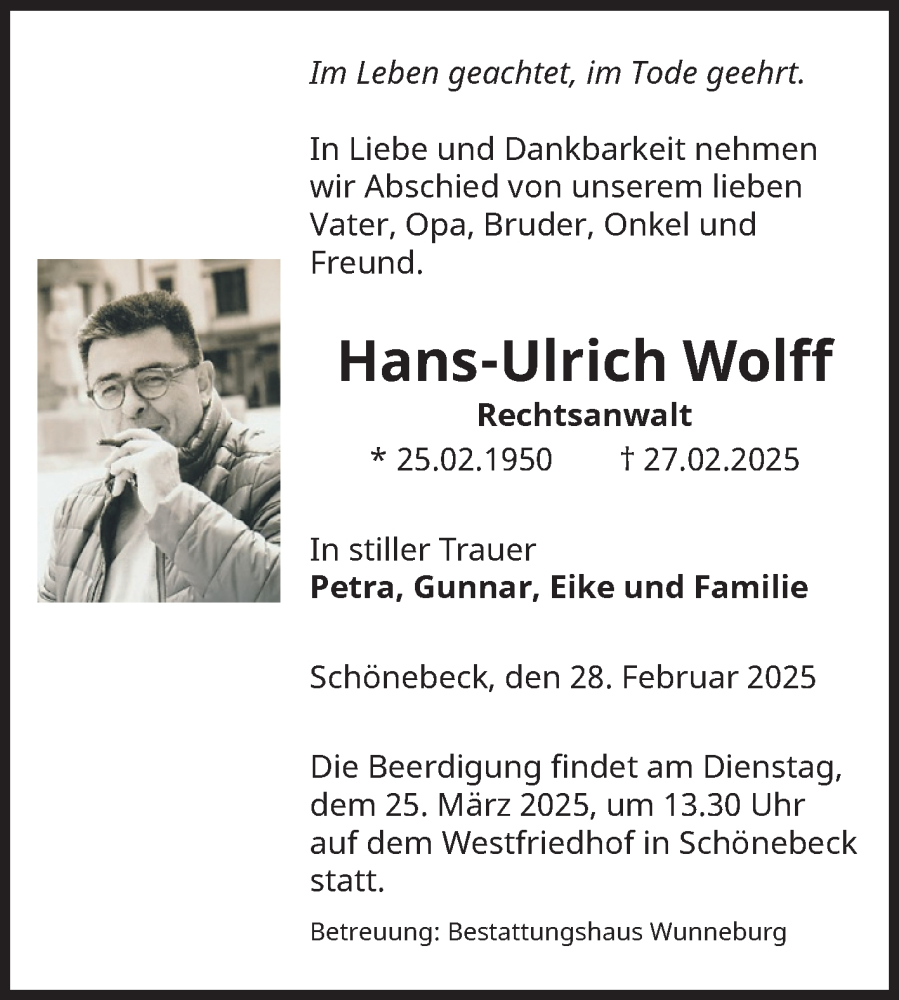 Im Leben geachtet, im Tode geehrt.

In Liebe und Dankbarkeit nehmen wir Abschied von unserem lieben Vater, Opa, Bruder, Onkel und Freund.

Hans-Ulrich Wolff

Rechtsanwalt

* 25.02.1950 † 27.02.2025

In stiller Trauer
Petra, Gunnar, Eike und Familie

Schönebeck, den 28. Februar 2025

Die Beerdigung findet am Dienstag, dem 25. März 2025, um 13.30 Uhr auf dem Westfriedhof in Schönebeck statt.

Betreuung: Bestattungshaus Wunneburg